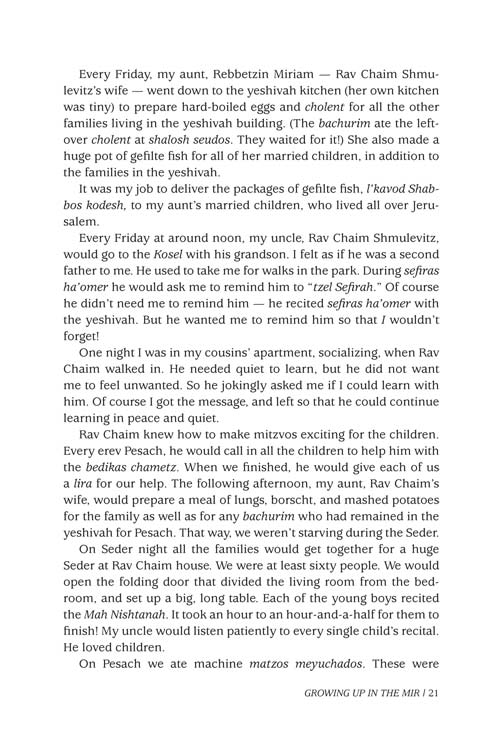 Every Friday, my aunt, Rebbetzin Miriam — Rav Chaim Shmulevitz's wife — went down to the yeshivah kitchen (her own kitchen was tiny) to prepare hard-boiled eggs and cholent for all the other families living in the yeshivah building. (The bachurim ate the leftover cholent at shalosh seudos. They waited for it!) She also made a huge pot of gefilte fish for all of her married children, in addition to the families in the yeshivah.

It was my job to deliver the packages of gefilte fish, l'kavod Shabbos kodesh, to my aunt's married children, who lived all over Jerusalem.

Every Friday at around noon, my uncle, Rav Chaim Shmulevitz, would go to the Kosel with his grandson. I felt as if he was a second father to me. He used to take me for walks in the park. During sefiras ha'omer he would ask me to remind him to "tzel Sefirah." Of course he didn't need me to remind him — he recited sefiras ha'omer with the yeshivah. But he wanted me to remind him so that I wouldn't forget!

One night I was in my cousins' apartment, socializing, when Rav Chaim walked in. He needed quiet to learn, but he did not want me to feel unwanted. So he jokingly asked me if I could learn with him. Of course I got the message, and left so that he could continue learning in peace and quiet.

Rav Chaim knew how to make mitzvos exciting for the children. Every erev Pesach, he would call in all the children to help him with the bedikas chametz. When we finished, he would give each of us a lira for our help. The following afternoon, my aunt, Rav Chaim's wife, would prepare a meal of lungs, borscht, and mashed potatoes for the family as well as for any bachurim who had remained in the yeshivah for Pesach. That way, we weren't starving during the Seder.

On Seder night all the families would get together for a huge Seder at Rav Chaim house. We were at least sixty people. We would open the folding door that divided the living room from the bedroom, and set up a big, long table. Each of the young boys recited the Mah Nishtanah. It took an hour to an hour-and-a-half for them to finish! My uncle would listen patiently to every single child's recital. He loved children.

On Pesach we ate machine matzos meyuchados. These were

GROWING UP IN THE MIR | 21